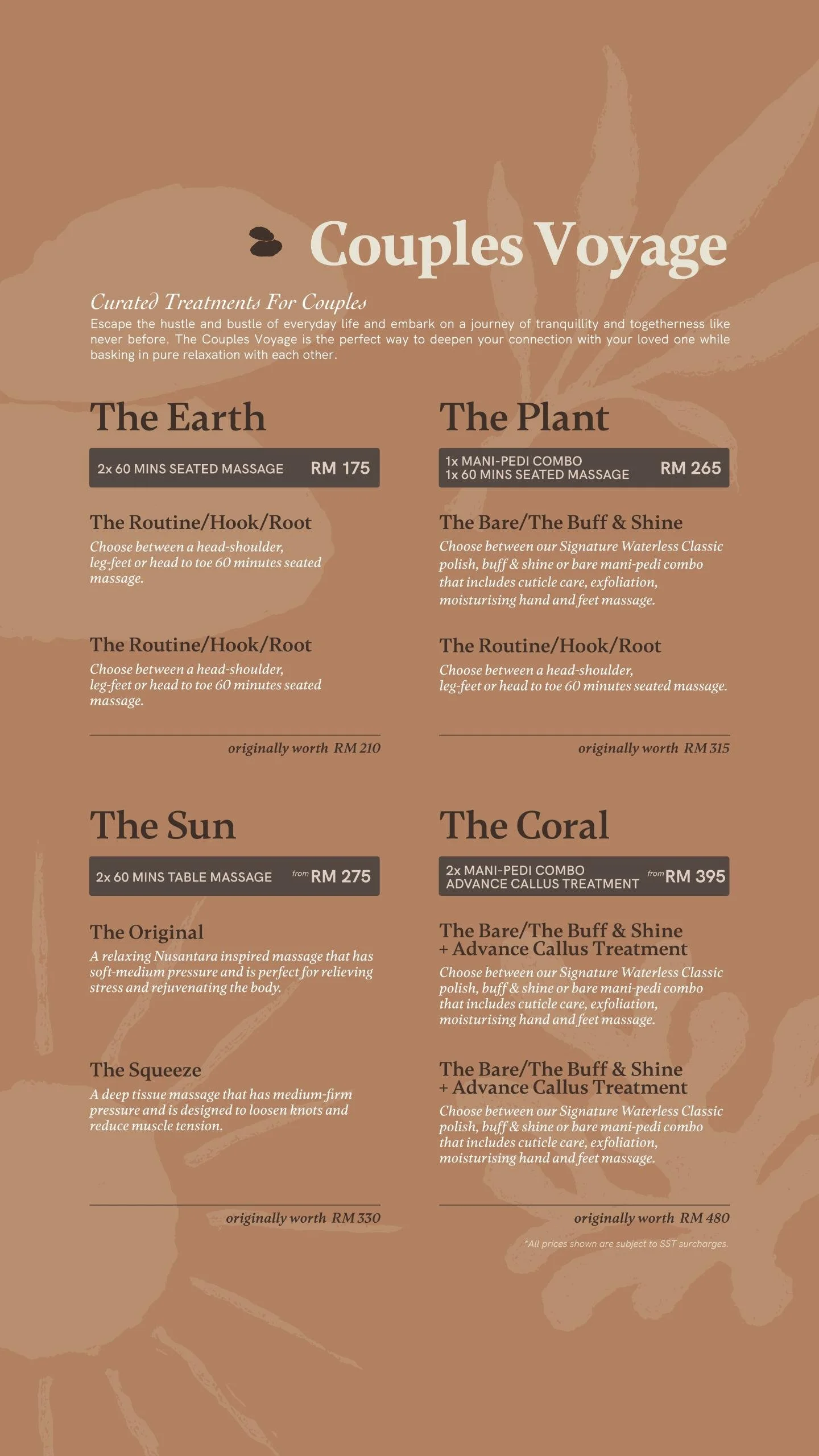 Couples Voyage

Curated Treatments For Couples

Escape the hustle and bustle of everyday life and embark on a journey of tranquillity and togetherness like never before. The Couples Voyage is the perfect way to deepen your connection with your loved one while basking in pure relaxation with each other.

The Earth

2x 60 MINS SEATED MASSAGE RM 175

The Routine/Hook/Root

Choose between a head-shoulder, leg-feet or head to toe 60 minutes seated massage.

The Routine/Hook/Root

Choose between a head-shoulder, leg-feet or head to toe 60 minutes seated massage.

originally worth RM 210

The Plant

1x MANI-PEDI COMBO
1x 60 MINS SEATED MASSAGE RM 265

The Bare/The Buff & Shine

Choose between our Signature Waterless Classic polish, buff & shine or bare mani-pedi combo that includes cuticle care, exfoliation, moisturising hand and feet massage.

The Routine/Hook/Root

Choose between a head-shoulder, leg-feet or head to toe 60 minutes seated massage.

originally worth RM 315

The Sun

2x 60 MINS TABLE MASSAGE from RM 275

The Original

A relaxing Nusantara inspired massage that has soft-medium pressure and is perfect for relieving stress and rejuvenating the body.

The Squeeze

A deep tissue massage that has medium-firm pressure and is designed to loosen knots and reduce muscle tension.

originally worth RM 330

The Coral

2x MANI-PEDI COMBO
ADVANCE CALLUS TREATMENT from RM 395

The Bare/The Buff & Shine
+ Advance Callus Treatment

Choose between our Signature Waterless Classic polish, buff & shine or bare mani-pedi combo that includes cuticle care, exfoliation, moisturising hand and feet massage.

The Bare/The Buff & Shine
+ Advance Callus Treatment

Choose between our Signature Waterless Classic polish, buff & shine or bare mani-pedi combo that includes cuticle care, exfoliation, moisturising hand and feet massage.

originally worth RM 480

*All prices shown are subject to SST surcharges.